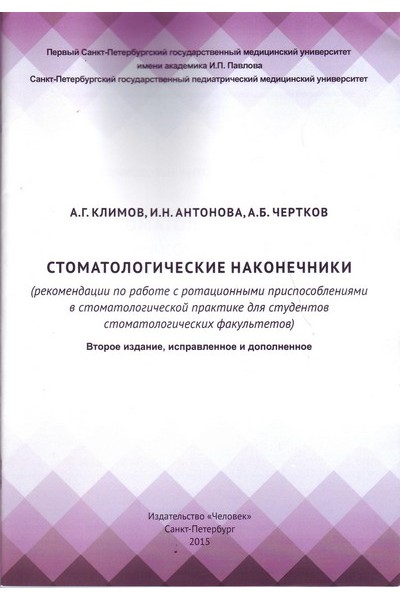 Первый Санкт-Петербургский государственный медицинский университет
имени академика И.П. Павлова
Санкт-Петербургский государственный педиатрический медицинский университет

А.Г. КЛИМОВ, И.Н. АНТОНОВА, А.Б. ЧЕРТКОВ

СТОМАТОЛОГИЧЕСКИЕ НАКОНЕЧНИКИ

(рекомендации по работе с ротационными приспособлениями в стоматологической практике для студентов стоматологических факультетов)

Второе издание, исправленное и дополненное

Издательство «Человек»
Санкт-Петербург
2015